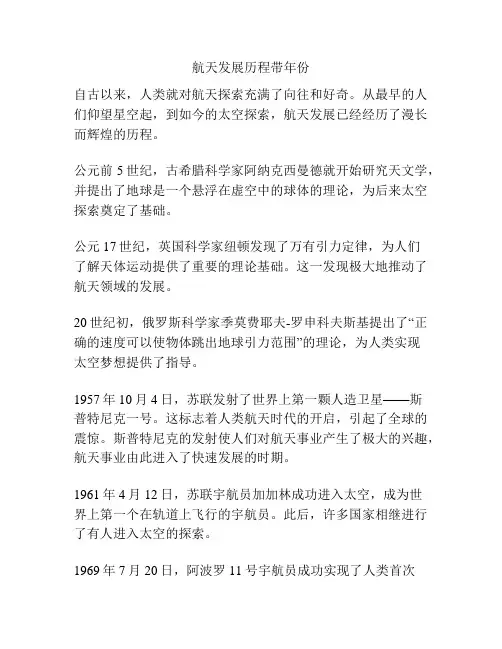 航天发展历程带年份

自古以来，人类就对航天探索充满了向往和好奇。从最早的人们仰望星空起，到如今的太空探索，航天发展已经经历了漫长而辉煌的历程。

公元前 5 世纪，古希腊科学家阿纳克西曼德就开始研究天文学，并提出了地球是一个悬浮在虚空中的球体的理论，为后来太空探索奠定了基础。

公元 17 世纪，英国科学家纽顿发现了万有引力定律，为人们了解天体运动提供了重要的理论基础。这一发现极大地推动了航天领域的发展。

20 世纪初，俄罗斯科学家季莫费耶夫-罗申科夫斯基提出了“正确的速度可以使物体跳出地球引力范围”的理论，为人类实现太空梦想提供了指导。

1957 年 10 月 4 日，苏联发射了世界上第一颗人造卫星——斯普特尼克一号。这标志着人类航天时代的开启，引起了全球的震惊。斯普特尼克的发射使人们对航天事业产生了极大的兴趣，航天事业由此进入了快速发展的时期。

1961 年 4 月 12 日，苏联宇航员加加林成功进入太空，成为世界上第一个在轨道上飞行的宇航员。此后，许多国家相继进行了有人进入太空的探索。

1969 年 7 月 20 日，阿波罗 11 号宇航员成功实现了人类首次